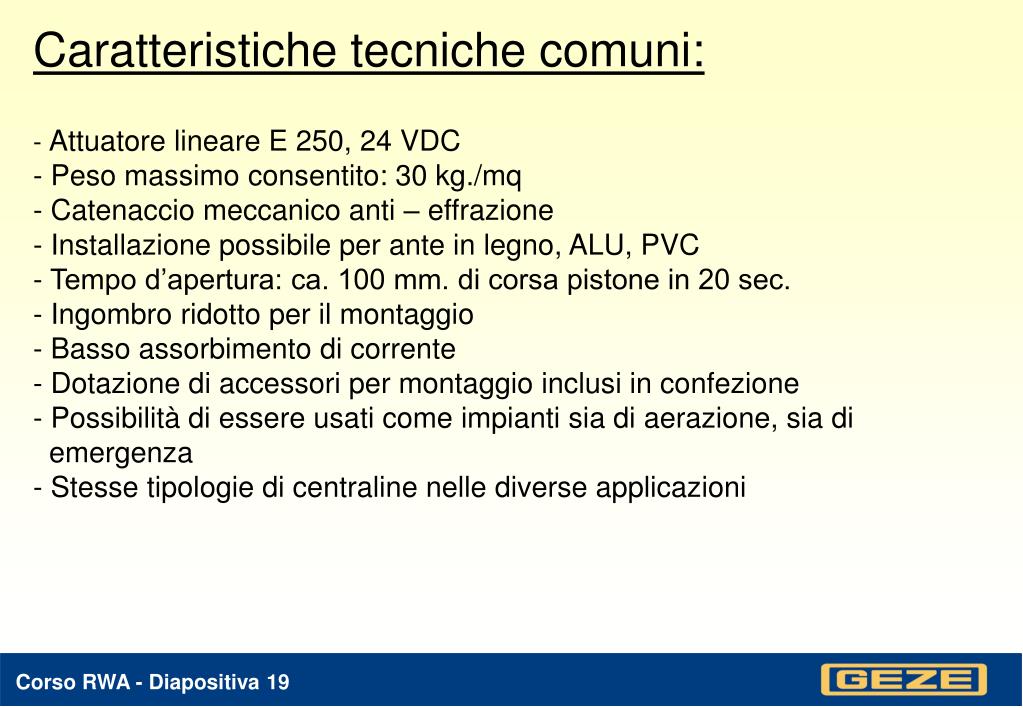 Caratteristiche tecniche comuni:

- Attuatore lineare E 250, 24 VDC
- Peso massimo consentito: 30 kg./mq
- Catenaccio meccanico anti – effrazione
- Installazione possibile per ante in legno, ALU, PVC
- Tempo d’apertura: ca. 100 mm. di corsa pistone in 20 sec.
- Ingombro ridotto per il montaggio
- Basso assorbimento di corrente
- Dotazione di accessori per montaggio inclusi in confezione
- Possibilità di essere usati come impianti sia di aerazione, sia di emergenza
- Stesse tipologie di centraline nelle diverse applicazioni

Corso RWA - Diapositiva 19

GEZE